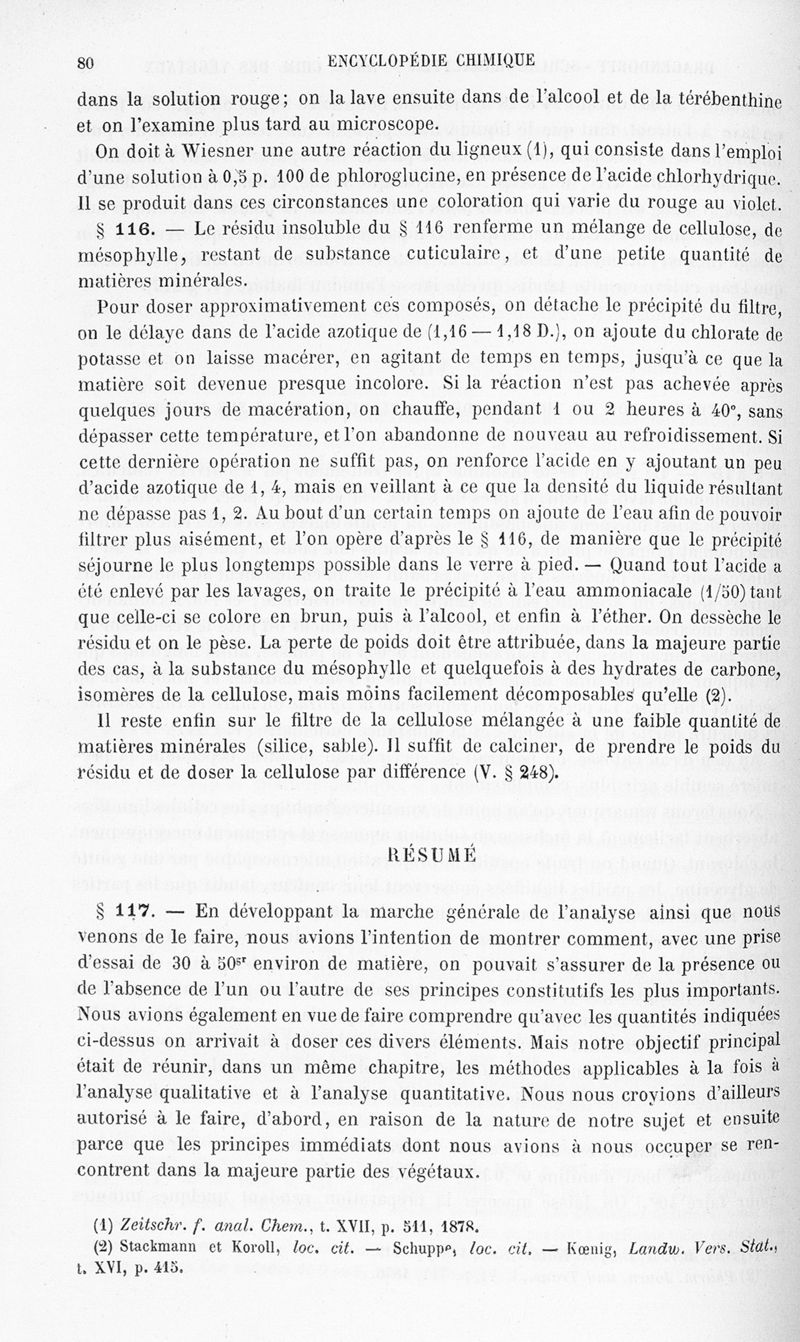 80 ENCYCLOPÉDIE CHIMIQUE

dans la solution rouge; on la lave ensuite dans de l'alcool et de la térébenthine et on l'examine plus tard au microscope.

On doit à Wiesner une autre réaction du ligneux (1), qui consiste dans l'emploi d'une solution à 0,5 p. 100 de phloroglucine, en présence de l'acide chlorhydrique. Il se produit dans ces circonstances une coloration qui varie du rouge au violet.

§ 116. — Le résidu insoluble du § 116 renferme un mélange de cellulose, de mésophylle, restant de substance cuticulaire, et d'une petite quantité de matières minérales.

Pour doser approximativement ces composés, on détache le précipité du filtre, on le délaye dans de l'acide azotique de (1,16 — 1,18 D.), on ajoute du chlorate de potasse et on laisse macérer, en agitant de temps en temps, jusqu'à ce que la matière soit devenue presque incolore. Si la réaction n'est pas achevée après quelques jours de macération, on chauffe, pendant 1 ou 2 heures à 40°, sans dépasser cette température, et l'on abandonne de nouveau au refroidissement. Si cette dernière opération ne suffit pas, on renforce l'acide en y ajoutant un peu d'acide azotique de 1, 4, mais en veillant à ce que la densité du liquide résultant ne dépasse pas 1, 2. Au bout d'un certain temps on ajoute de l'eau afin de pouvoir filtrer plus aisément, et l'on opère d'après le § 116, de manière que le précipité séjourne le plus longtemps possible dans le verre à pied. — Quand tout l'acide a été enlevé par les lavages, on traite le précipité à l'eau ammoniacale (1/50) tant que celle-ci se colore en brun, puis à l'alcool, et enfin à l'éther. On dessèche le résidu et on le pèse. La perte de poids doit être attribuée, dans la majeure partie des cas, à la substance du mésophylle et quelquefois à des hydrates de carbone, isomères de la cellulose, mais moins facilement décomposables qu'elle (2).

Il reste enfin sur le filtre de la cellulose mélangée à une faible quantité de matières minérales (silice, sable). Il suffit de calciner, de prendre le poids du résidu et de doser la cellulose par différence (V. § 248).

RÉSUMÉ

§ 117. — En développant la marche générale de l'analyse ainsi que nous venons de le faire, nous avions l'intention de montrer comment, avec une prise d'essai de 30 à 50$^{gr}$ environ de matière, on pouvait s'assurer de la présence ou de l'absence de l'un ou l'autre de ses principes constitutifs les plus importants. Nous avions également en vue de faire comprendre qu'avec les quantités indiquées ci-dessus on arrivait à doser ces divers éléments. Mais notre objectif principal était de réunir, dans un même chapitre, les méthodes applicables à la fois à l'analyse qualitative et à l'analyse quantitative. Nous nous croyions d'ailleurs autorisé à le faire, d'abord, en raison de la nature de notre sujet et ensuite parce que les principes immédiats dont nous avions à nous occuper se rencontrent dans la majeure partie des végétaux.

(1) Zeitschr. f. anal. Chem., t. XVII, p. 511, 1878.
(2) Stackmann et Koroll, loc. cit. — Schuppe, loc. cit. — Kœnig, Landw. Vers. Stat., t. XVI, p. 415.